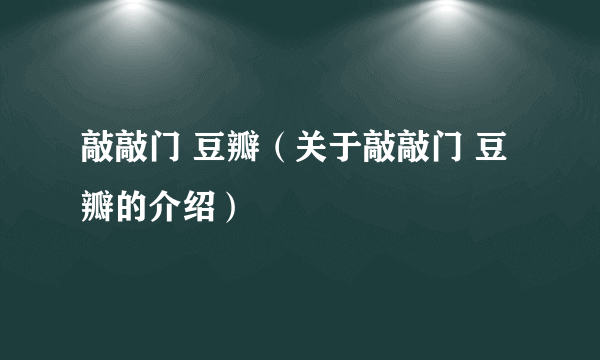 敲敲门 豆瓣（关于敲敲门 豆瓣的介绍）